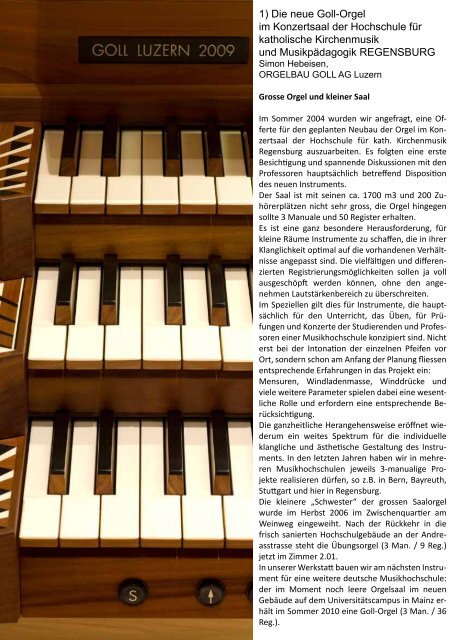 GOLL LUZERN 2009

S

1) Die neue Goll-Orgel im Konzertsaal der Hochschule für katholische Kirchenmusik und Musikpädagogik REGENSBURG
Simon Hebeisen, ORGELBAU GOLL AG Luzern

Grosse Orgel und kleiner Saal

Im Sommer 2004 wurden wir angefragt, eine Offerte für den geplanten Neubau der Orgel im Konzertsaal der Hochschule für kath. Kirchenmusik Regensburg auszuarbeiten. Es folgten eine erste Besichtigung und spannende Diskussionen mit den Professoren hauptsächlich betreffend Disposition des neuen Instruments.
Der Saal ist mit seinen ca. 1700 m3 und 200 Zuhörerplätzen nicht sehr gross, die Orgel hingegen sollte 3 Manuale und 50 Register erhalten.
Es ist eine ganz besondere Herausforderung, für kleine Räume Instrumente zu schaffen, die in ihrer Klanglichkeit optimal auf die vorhandenen Verhältnisse angepasst sind. Die vielfältigen und differenzierten Registrierungsmöglichkeiten sollen ja voll ausgeschöpft werden können, ohne den angenehmen Lautstärkenbereich zu überschreiten.
Im Speziellen gilt dies für Instrumente, die hauptsächlich für den Unterricht, das Üben, für Prüfungen und Konzerte der Studierenden und Professoren einer Musikhochschule konzipiert sind. Nicht erst bei der Intonation der einzelnen Pfeifen vor Ort, sondern schon am Anfang der Planung fliessen entsprechende Erfahrungen in das Projekt ein: Mensuren, Windladenmasse, Winddrücke und viele weitere Parameter spielen dabei eine wesentliche Rolle und erfordern eine entsprechende Berücksichtigung.
Die ganzheitliche Herangehensweise eröffnet wiederum ein weites Spektrum für die individuelle klangliche und ästhetische Gestaltung des Instruments. In den letzten Jahren haben wir in mehreren Musikhochschulen jeweils 3-manualige Projekte realisieren dürfen, so z.B. in Bern, Bayreuth, Stuttgart und hier in Regensburg.
Die kleinere „Schwester" der grossen Saalorgel wurde im Herbst 2006 im Zwischenquartier am Weinweg eingeweiht. Nach der Rückkehr in die frisch sanierten Hochschulgebäude an der Andreasstrasse steht die Übungsorgel (3 Man. / 9 Reg.) jetzt im Zimmer 2.01.
In unserer Werkstatt bauen wir am nächsten Instrument für eine weitere deutsche Musikhochschule: der im Moment noch leere Orgelsaal im neuen Gebäude auf dem Universitätscampus in Mainz erhält im Sommer 2010 eine Goll-Orgel (3 Man. / 36 Reg.).